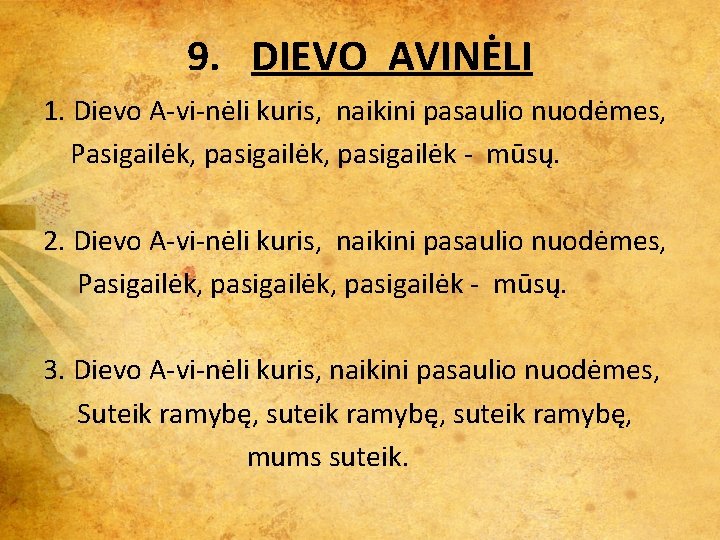 9. DIEVO AVINĖLI

1. Dievo A-vi-nėli kuris, naikini pasaulio nuodėmes,
Pasigailėk, pasigailėk, pasigailėk - mūsų.

2. Dievo A-vi-nėli kuris, naikini pasaulio nuodėmes,
Pasigailėk, pasigailėk, pasigailėk - mūsų.

3. Dievo A-vi-nėli kuris, naikini pasaulio nuodėmes,
Suteik ramybę, suteik ramybę, suteik ramybę,
mums suteik.